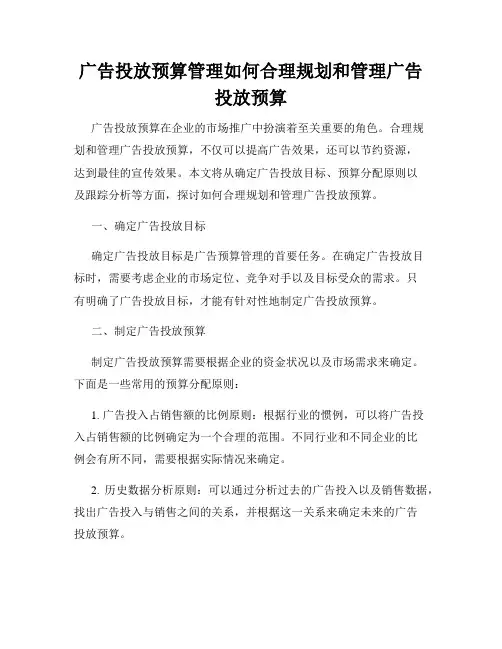 广告投放预算管理如何合理规划和管理广告投放预算

广告投放预算在企业的市场推广中扮演着至关重要的角色。合理规划和管理广告投放预算，不仅可以提高广告效果，还可以节约资源，达到最佳的宣传效果。本文将从确定广告投放目标、预算分配原则以及跟踪分析等方面，探讨如何合理规划和管理广告投放预算。

一、确定广告投放目标

确定广告投放目标是广告预算管理的首要任务。在确定广告投放目标时，需要考虑企业的市场定位、竞争对手以及目标受众的需求。只有明确了广告投放目标，才能有针对性地制定广告投放预算。

二、制定广告投放预算

制定广告投放预算需要根据企业的资金状况以及市场需求来确定。下面是一些常用的预算分配原则：

1. 广告投入占销售额的比例原则：根据行业的惯例，可以将广告投入占销售额的比例确定为一个合理的范围。不同行业和不同企业的比例会有所不同，需要根据实际情况来确定。

2. 历史数据分析原则：可以通过分析过去的广告投入以及销售数据，找出广告投入与销售之间的关系，并根据这一关系来确定未来的广告投放预算。